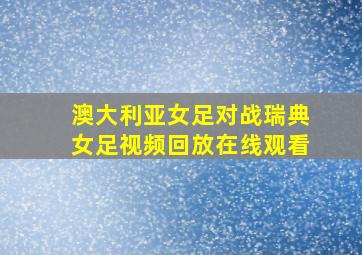 澳大利亚女足对战瑞典女足视频回放在线观看